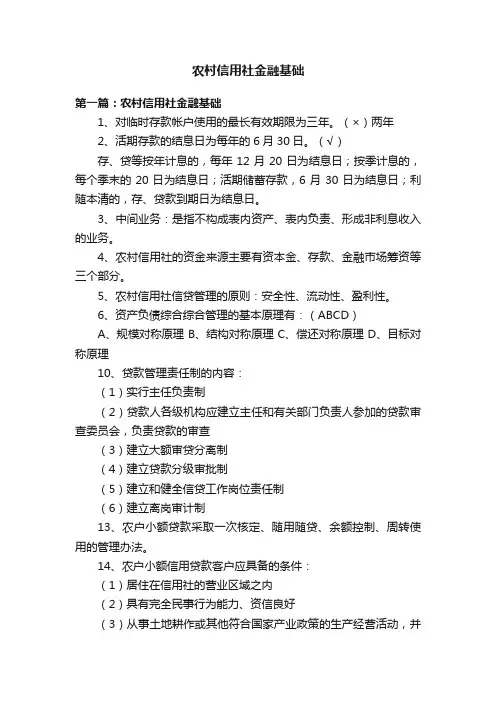 农村信用社金融基础

第一篇：农村信用社金融基础

1、对临时存款帐户使用的最长有效期限为三年。（×）两年

2、活期存款的结息日为每年的 6 月 30 日。（√）

存、贷等按年计息的，每年 12 月 20 日为结息日；按季计息的，每个季末的 20 日为结息日；活期储蓄存款，6 月 30 日为结息日；利随本清的，存、贷款到期日为结息日。

3、中间业务：是指不构成表内资产、表内负责、形成非利息收入的业务。

4、农村信用社的资金来源主要有资本金、存款、金融市场筹资等三个部分。

5、农村信用社信贷管理的原则：安全性、流动性、盈利性。

6、资产负债综合综合管理的基本原理有：（ABCD）

A、规模对称原理 B、结构对称原理 C、偿还对称原理 D、目标对称原理

10、贷款管理责任制的内容：

（1）实行主任负责制

（2）贷款人各级机构应建立主任和有关部门负责人参加的贷款审查委员会，负责贷款的审查

（3）建立大额审贷分离制

（4）建立贷款分级审批制

（5）建立和健全信贷工作岗位责任制

（6）建立离岗审计制

13、农户小额贷款采取一次核定、随用随贷、余额控制、周转使用的管理办法。

14、农户小额信用贷款客户应具备的条件：

（1）居住在信用社的营业区域之内

（2）具有完全民事行为能力、资信良好

（3）从事土地耕作或其他符合国家产业政策的生产经营活动，并